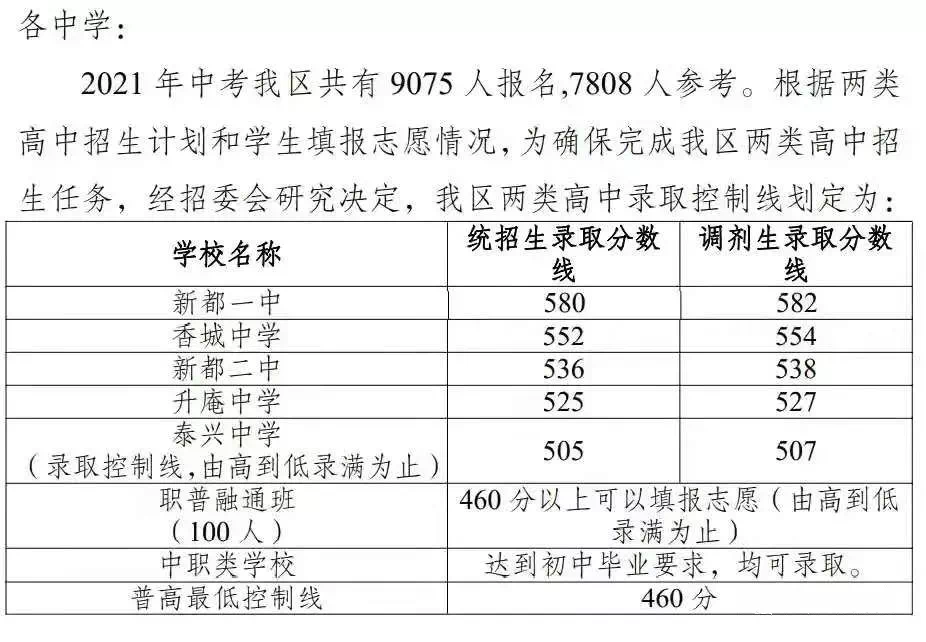 各中学：

2021 年中考我区共有 9075 人报名,7808 人参考。根据两类高中招生计划和学生填报志愿情况，为确保完成我区两类高中招生任务，经招委会研究决定，我区两类高中录取控制线划定为：

| 学校名称 | 统招生录取分数线 | 调剂生录取分数线 |
|---|---|---|
| 新都一中 | 580 | 582 |
| 香城中学 | 552 | 554 |
| 新都二中 | 536 | 538 |
| 升庵中学 | 525 | 527 |
| 泰兴中学（录取控制线,由高到低录满为止） | 505 | 507 |
| 职普融通班（100 人） | 460 分以上可以填报志愿（由高到低录满为止） | |
| 中职类学校 | 达到初中毕业要求，均可录取。 | |
| 普高最低控制线 | 460 分 | |